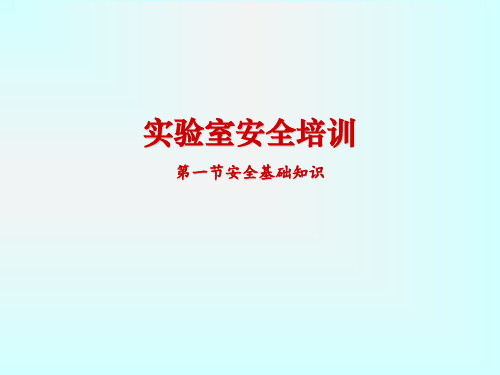 实验室安全培训

第一节安全基础知识